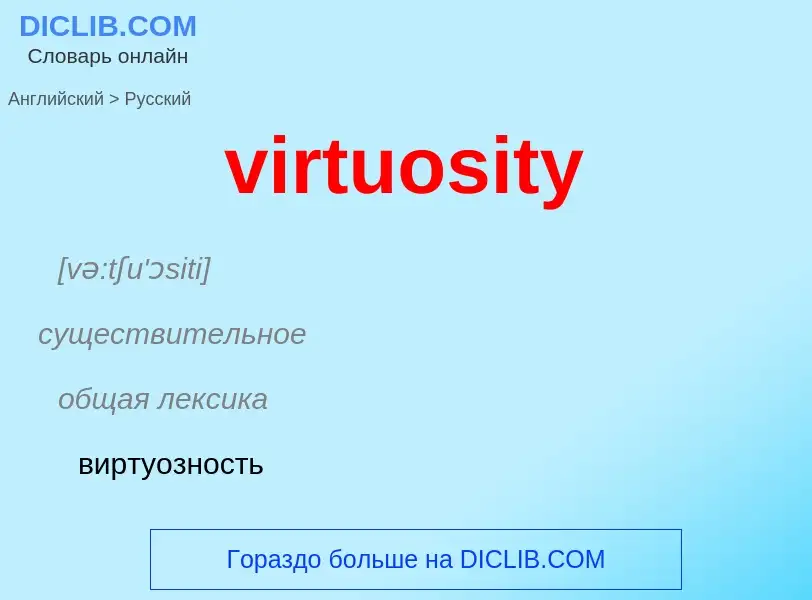 DICLIB.COM
Словарь онлайн

Английский > Русский

virtuosity

[və:tʃu'ɔsiti]

существительное

общая лексика

виртуозность

Гораздо больше на DICLIB.COM